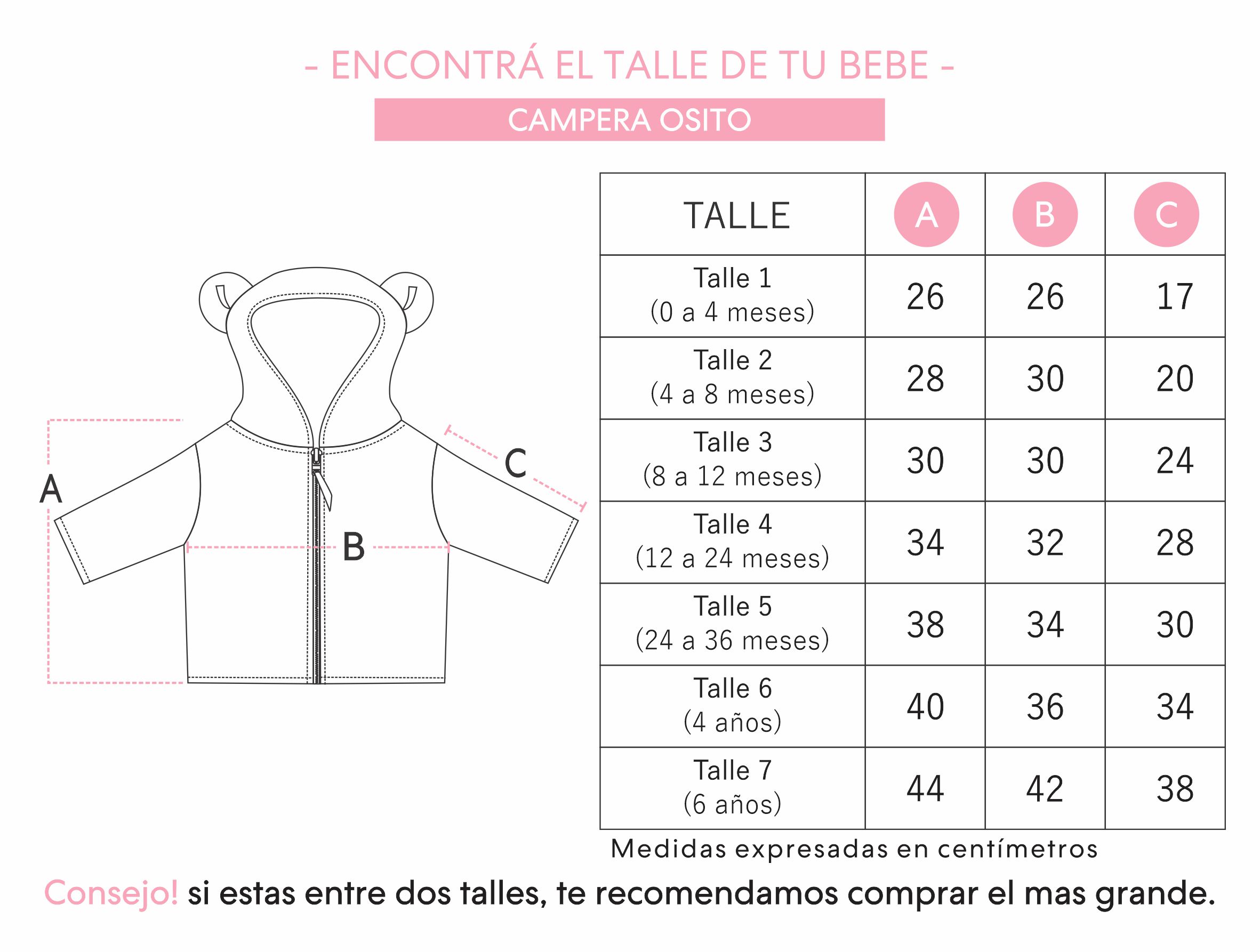 - ENCONTRÁ EL TALLE DE TU BEBE -

CAMPERA OSITO

A

B

C

| TALLE | A | B | C |
|---|---|---|---|
| Talle 1 (0 a 4 meses) | 26 | 26 | 17 |
| Talle 2 (4 a 8 meses) | 28 | 30 | 20 |
| Talle 3 (8 a 12 meses) | 30 | 30 | 24 |
| Talle 4 (12 a 24 meses) | 34 | 32 | 28 |
| Talle 5 (24 a 36 meses) | 38 | 34 | 30 |
| Talle 6 (4 años) | 40 | 36 | 34 |
| Talle 7 (6 años) | 44 | 42 | 38 |

Medidas expresadas en centímetros

Consejo! si estas entre dos talles, te recomendamos comprar el mas grande.